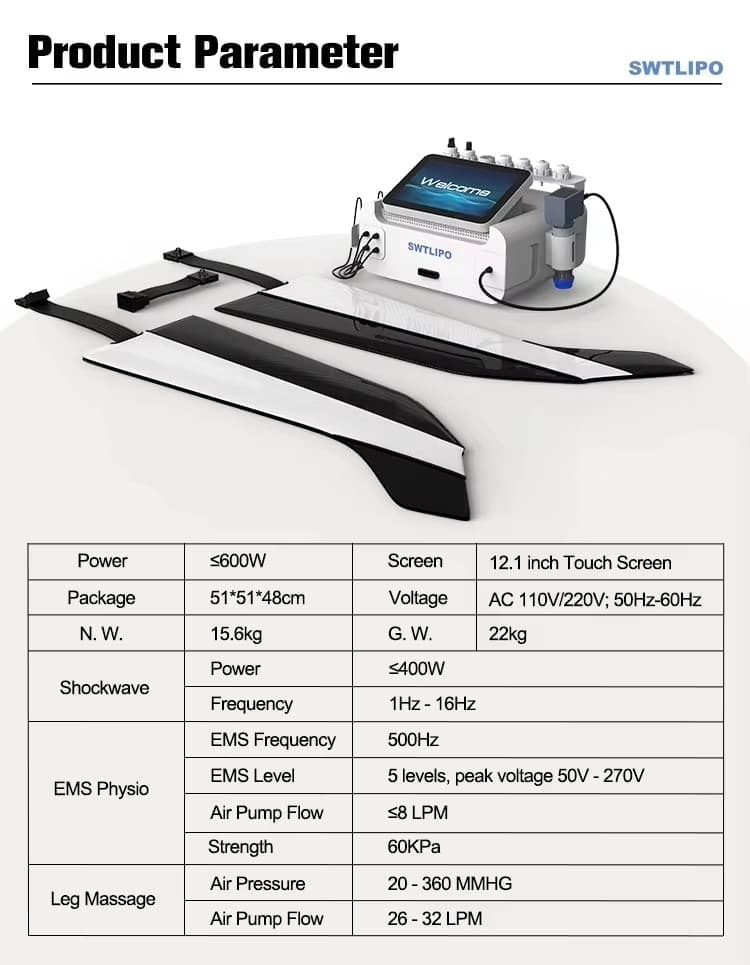 Product Parameter

SWTLIPO

Welcome

SWTLIPO

| Power | ≤600W | Screen | 12.1 inch Touch Screen |
|---|---|---|---|
| Package | 51*51*48cm | Voltage | AC 110V/220V; 50Hz-60Hz |
| N. W. | 15.6kg | G. W. | 22kg |
| Shockwave | Power | ≤400W | |
| | Frequency | 1Hz - 16Hz | |
| EMS Physio | EMS Frequency | 500Hz | |
| | EMS Level | 5 levels, peak voltage 50V - 270V | |
| | Air Pump Flow | ≤8 LPM | |
| | Strength | 60KPa | |
| Leg Massage | Air Pressure | 20 - 360 MMHG | |
| | Air Pump Flow | 26 - 32 LPM | |